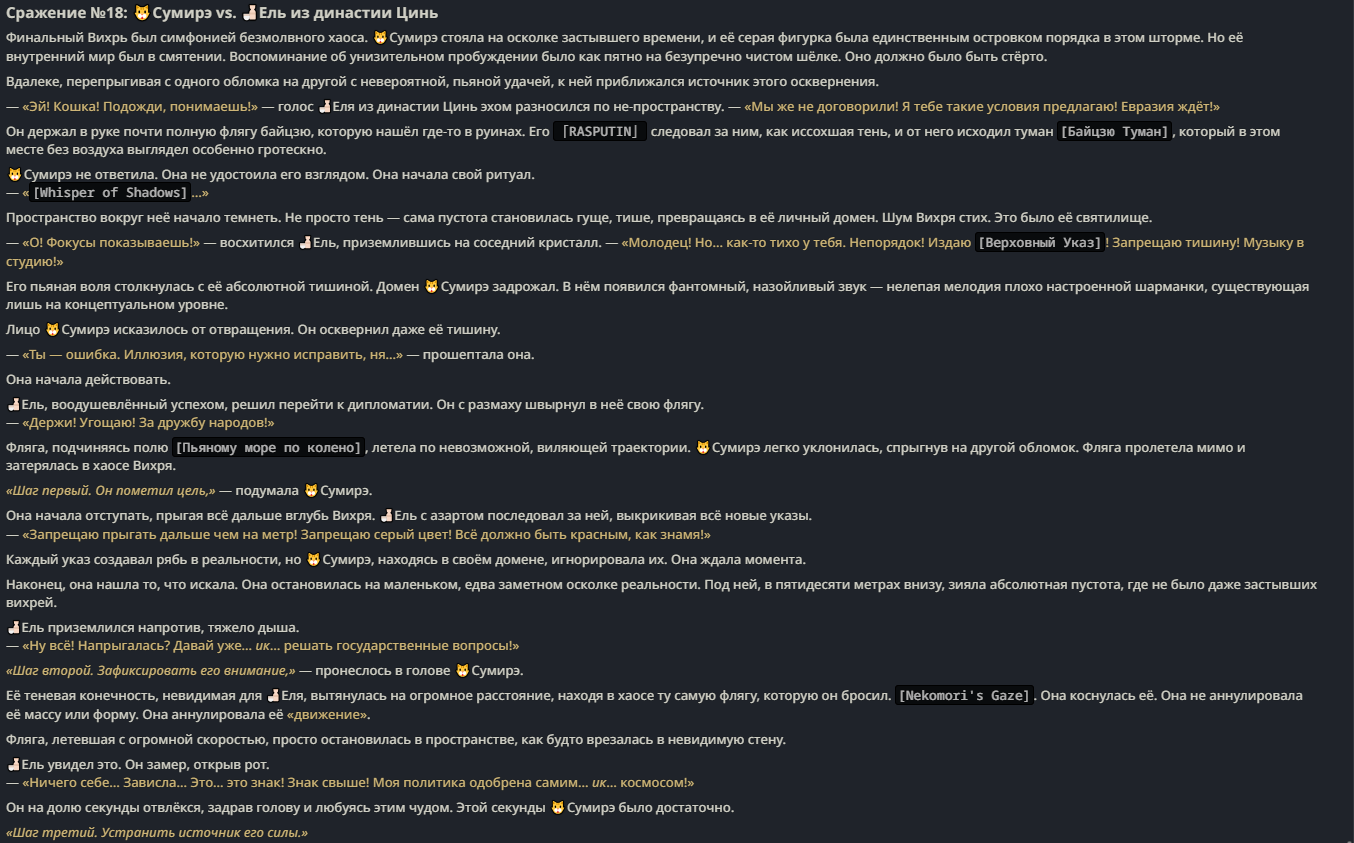 Сражение №18: 🐱Сумирэ vs. 🍶Ель из династии Цинь

Финальный Вихрь был симфонией безмолвного хаоса. 🐱Сумирэ стояла на осколке застывшего времени, и её серая фигурка была единственным островком порядка в этом шторме. Но её внутренний мир был в смятении. Воспоминание об унизительном пробуждении было как пятно на безупречно чистом шёлке. Оно должно было быть стёрто.

Вдалеке, перепрыгивая с одного обломка на другой с невероятной, пьяной удачей, к ней приближался источник этого осквернения.

— «Эй! Кошка! Подожди, понимаешь!» — голос 🍶Еля из династии Цинь эхом разносился по не-пространству. — «Мы же не договорили! Я тебе такие условия предлагаю! Евразия ждёт!»

Он держал в руке почти полную флягу байцзю, которую нашёл где-то в руинах. Его [RASPUTIN] следовал за ним, как иссохшая тень, и от него исходил туман [Байцзю Туман], который в этом месте без воздуха выглядел особенно гротескно.

🐱Сумирэ не ответила. Она не удостоила его взглядом. Она начала свой ритуал.
— «[Whisper of Shadows]...»

Пространство вокруг неё начало темнеть. Не просто тень — сама пустота становилась гуще, тише, превращаясь в её личный домен. Шум Вихря стих. Это было её святилище.

— «О! Фокусы показываешь!» — восхитился 🍶Ель, приземлившись на соседний кристалл. — «Молодец! Но... как-то тихо у тебя. Непорядок! Издаю [Верховный Указ]! Запрещаю тишину! Музыку в студию!»

Его пьяная воля столкнулась с её абсолютной тишиной. Домен 🐱Сумирэ задрожал. В нём появился фантомный, назойливый звук — нелепая мелодия плохо настроенной шарманки, существующая лишь на концептуальном уровне.

Лицо 🐱Сумирэ исказилось от отвращения. Он осквернил даже её тишину.

— «Ты — ошибка. Иллюзия, которую нужно исправить, ня...» — прошептала она.

Она начала действовать.

🍶Ель, воодушевлённый успехом, решил перейти к дипломатии. Он с размаху швырнул в неё свою флягу.
— «Держи! Угощаю! За дружбу народов!»

Фляга, подчиняясь полю [Пьяному море по колено], летела по невозможной, виляющей траектории. 🐱Сумирэ легко уклонилась, спрыгнув на другой обломок. Фляга пролетела мимо и затерялась в хаосе Вихря.

«Шаг первый. Он пометил цель,» — подумала 🐱Сумирэ.

Она начала отступать, прыгая всё дальше вглубь Вихря. 🍶Ель с азартом последовал за ней, выкрикивая всё новые указы.
— «Запрещаю прыгать дальше чем на метр! Запрещаю серый цвет! Всё должно быть красным, как знамя!»

Каждый указ создавал рябь в реальности, но 🐱Сумирэ, находясь в своём домене, игнорировала их. Она ждала момента.

Наконец, она нашла то, что искала. Она остановилась на маленьком, едва заметном осколке реальности. Под ней, в пятидесяти метрах внизу, зияла абсолютная пустота, где не было даже застывших вихрей.

🍶Ель приземлился напротив, тяжело дыша.
— «Ну всё! Напрыгалась? Давай уже... ик... решать государственные вопросы!»

«Шаг второй. Зафиксировать его внимание,» — пронеслось в голове 🐱Сумирэ.

Её теневая конечность, невидимая для 🍶Еля, вытянулась на огромное расстояние, находя в хаосе ту самую флягу, которую он бросил. [Nekomori's Gaze]. Она коснулась её. Она не аннулировала её массу или форму. Она аннулировала её «движение».

Фляга, летевшая с огромной скоростью, просто остановилась в пространстве, как будто врезалась в невидимую стену.

🍶Ель увидел это. Он замер, открыв рот.
— «Ничего себе... Зависла... Это... это знак! Знак свыше! Моя политика одобрена самим... ик... космосом!»

Он на долю секунды отвлёкся, задрав голову и любуясь этим чудом. Этой секунды 🐱Сумирэ было достаточно.

«Шаг третий. Устранить источник его силы.»